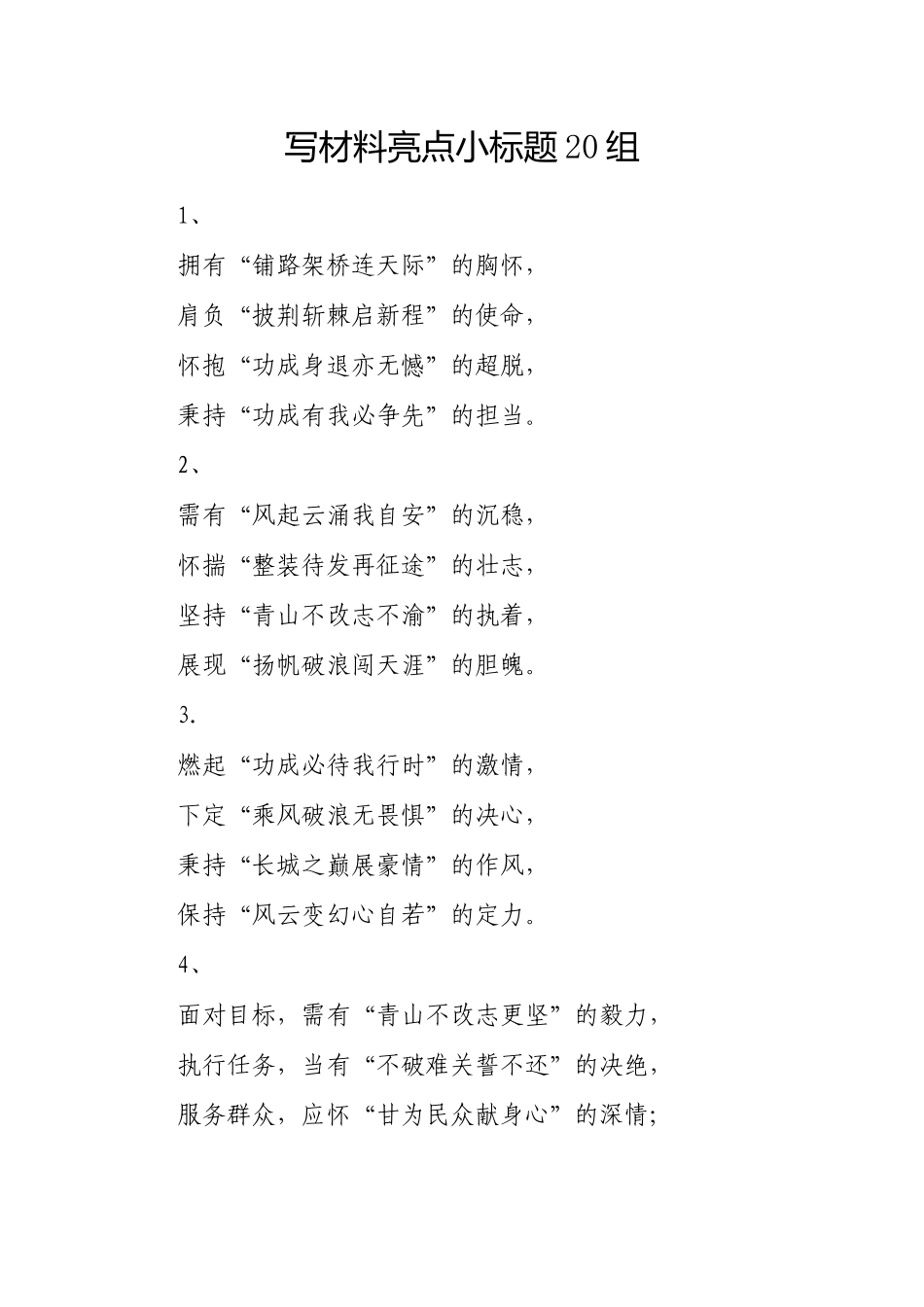 写材料亮点小标题20组

1、

拥有“铺路架桥连天际”的胸怀，

肩负“披荆斩棘启新程”的使命，

怀抱“功成身退亦无憾”的超脱，

秉持“功成有我必争先”的担当。

2、

需有“风起云涌我自安”的沉稳，

怀揣“整装待发再征途”的壮志，

坚持“青山不改志不渝”的执着，

展现“扬帆破浪闯天涯”的胆魄。

3.

燃起“功成必待我行时”的激情，

下定“乘风破浪无畏惧”的决心，

秉持“长城之巅展豪情”的作风，

保持“风云变幻心自若”的定力。

4、

面对目标，需有“青山不改志更坚”的毅力，

执行任务，当有“不破难关誓不还”的决绝，

服务群众，应怀“甘为民众献身心”的深情;